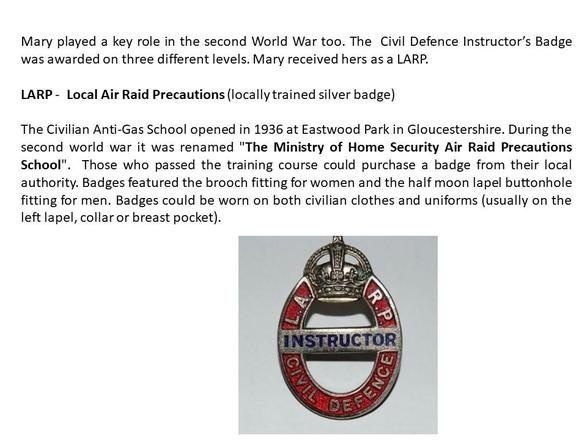 Mary played a key role in the second World War too. The Civil Defence Instructor's Badge was awarded on three different levels. Mary received hers as a LARP.

LARP - Local Air Raid Precautions (locally trained silver badge)

The Civilian Anti-Gas School opened in 1936 at Eastwood Park in Gloucestershire. During the second world war it was renamed "The Ministry of Home Security Air Raid Precautions School". Those who passed the training course could purchase a badge from their local authority. Badges featured the brooch fitting for women and the half moon lapel buttonhole fitting for men. Badges could be worn on both civilian clothes and uniforms (usually on the left lapel, collar or breast pocket).

L.A. R.P.
INSTRUCTOR
CIVIL DEFENCE